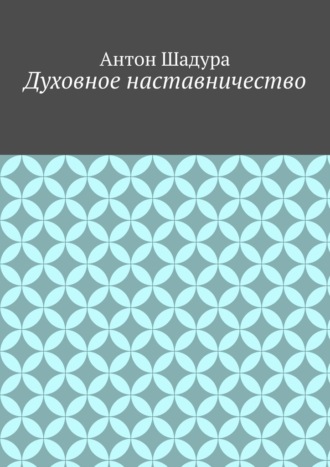 Антон Шадура
Духовное наставничество